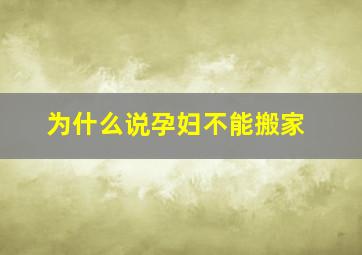 为什么说孕妇不能搬家